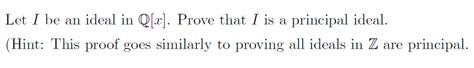 Let $I$ be an ideal in $\mathbb{Q}[x]$. Prove that $I$ is a principal ideal.

(Hint: This proof goes similarly to proving all ideals in $\mathbb{Z}$ are principal.